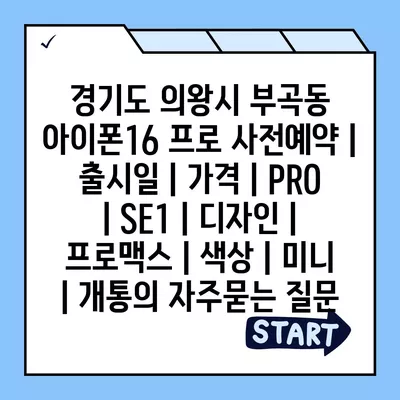 ✓

경기도 의왕시 부곡동 아이폰16 프로 사전예약 | 출시일 | 가격 | PRO | SE1 | 디자인 | 프로맥스 | 색상 | 미니 | 개통의 자주묻는 질문

START